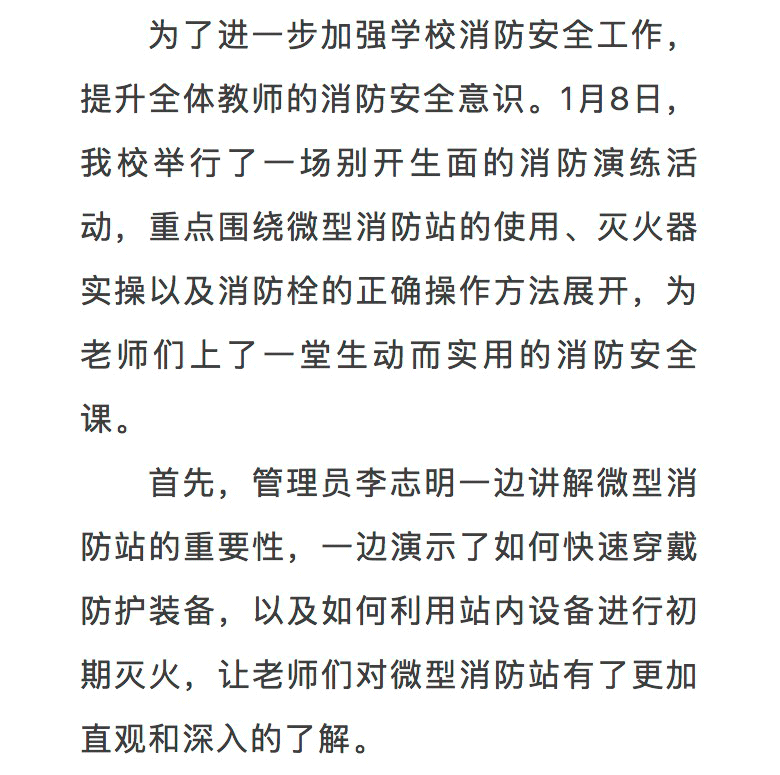 为了进一步加强学校消防安全工作，提升全体教师的消防安全意识。1月8日，我校举行了一场别开生面的消防演练活动，重点围绕微型消防站的使用、灭火器实操以及消防栓的正确操作方法展开，为老师们上了一堂生动而实用的消防安全课。

首先，管理员李志明一边讲解微型消防站的重要性，一边演示了如何快速穿戴防护装备，以及如何利用站内设备进行初期灭火，让老师们对微型消防站有了更加直观和深入的了解。